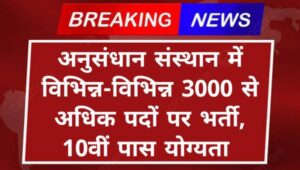 BREAKING NEWS

अनुसंधान संस्थान में विभिन्न-विभिन्न 3000 से अधिक पदों पर भर्ती, 10वीं पास योग्यता